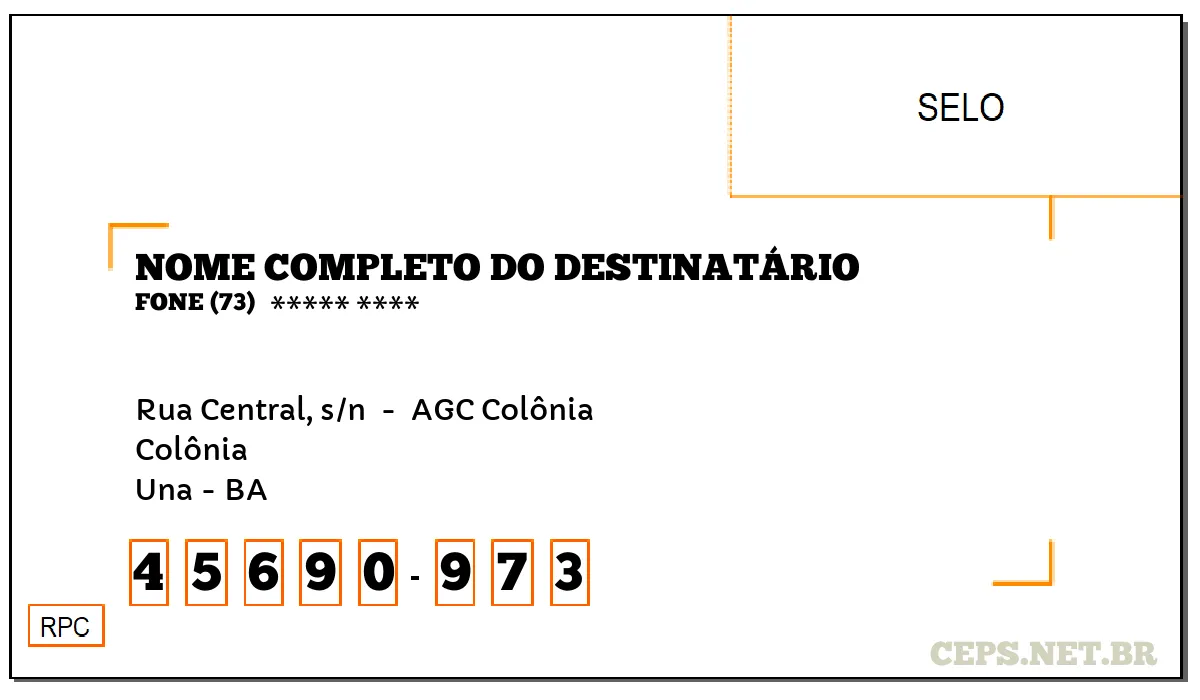 SELO

NOME COMPLETO DO DESTINATÁRIO
FONE (73) ***** ****

Rua Central, s/n - AGC Colônia
Colônia
Una - BA

4 5 6 9 0 - 9 7 3

RPC

CEPS.NET.BR